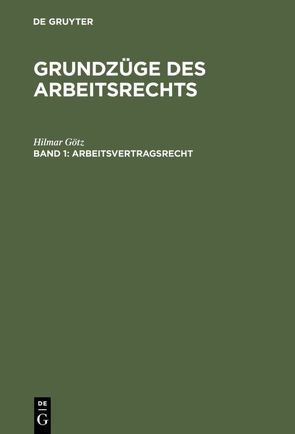 DE GRUYTER

GRUNDZÜGE DES ARBEITSRECHTS

Hilmar Götz

BAND 1: ARBEITSVERTRAGSRECHT

DE G